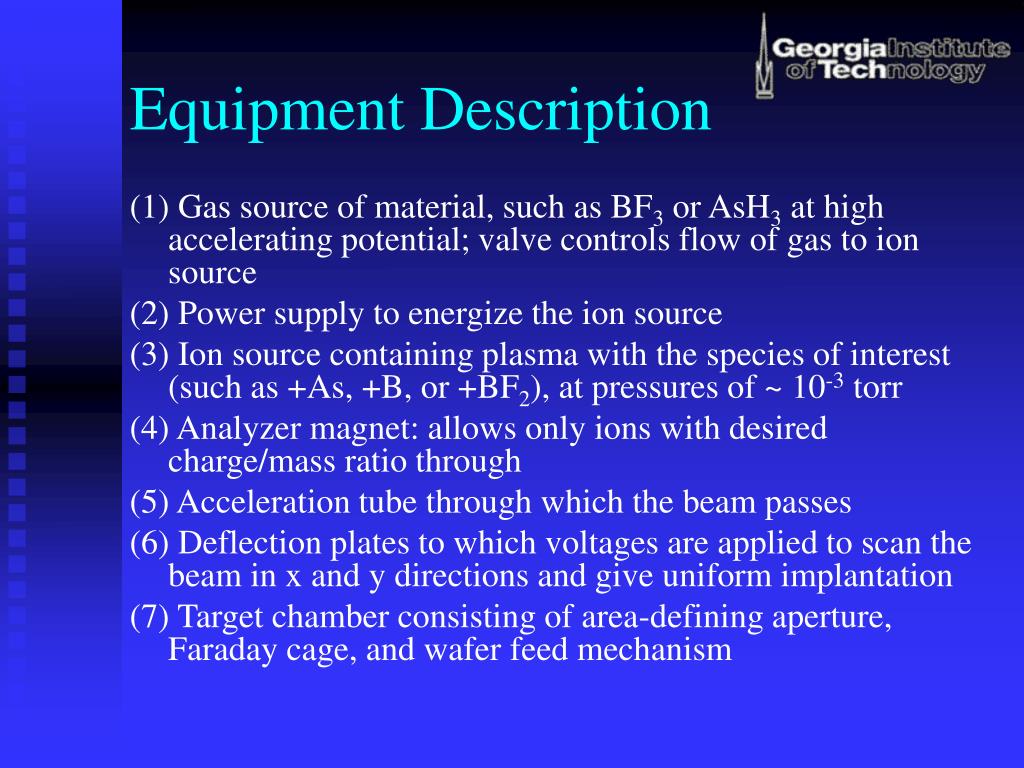 Georgia Institute of Technology

Equipment Description

(1) Gas source of material, such as $BF_3$ or $AsH_3$ at high accelerating potential; valve controls flow of gas to ion source

(2) Power supply to energize the ion source

(3) Ion source containing plasma with the species of interest (such as +As, +B, or $+BF_2$), at pressures of ~ $10^{-3}$ torr

(4) Analyzer magnet: allows only ions with desired charge/mass ratio through

(5) Acceleration tube through which the beam passes

(6) Deflection plates to which voltages are applied to scan the beam in x and y directions and give uniform implantation

(7) Target chamber consisting of area-defining aperture, Faraday cage, and wafer feed mechanism